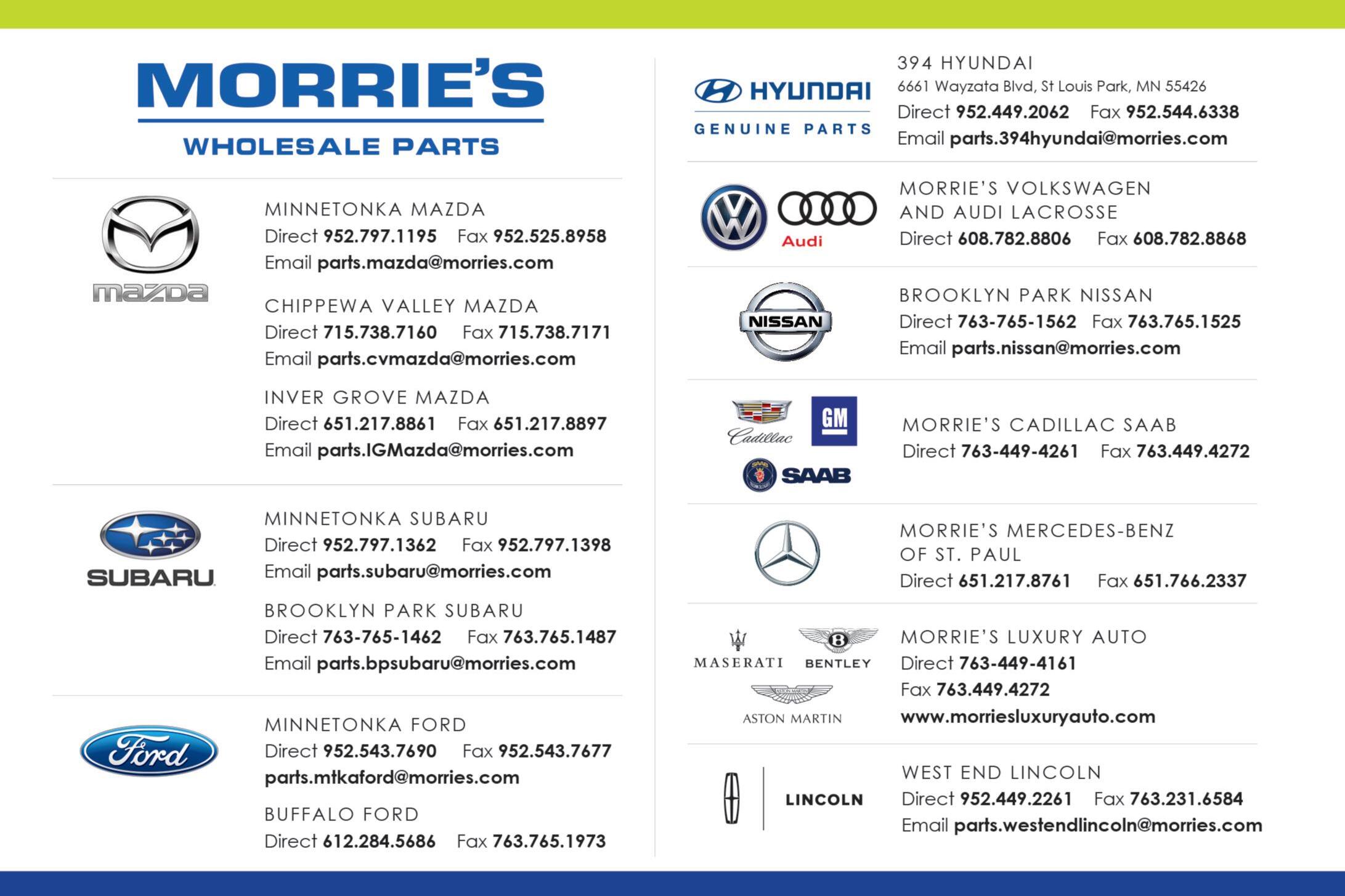 MORRIE'S
WHOLESALE PARTS

mazda

MINNETONKA MAZDA
Direct 952.797.1195 Fax 952.525.8958
Email parts.mazda@morries.com

CHIPPEWA VALLEY MAZDA
Direct 715.738.7160 Fax 715.738.7171
Email parts.cvmazda@morries.com

INVER GROVE MAZDA
Direct 651.217.8861 Fax 651.217.8897
Email parts.IGMazda@morries.com

SUBARU

MINNETONKA SUBARU
Direct 952.797.1362 Fax 952.797.1398
Email parts.subaru@morries.com

BROOKLYN PARK SUBARU
Direct 763-765-1462 Fax 763.765.1487
Email parts.bpsubaru@morries.com

Ford

MINNETONKA FORD
Direct 952.543.7690 Fax 952.543.7677
parts.mtkaford@morries.com

BUFFALO FORD
Direct 612.284.5686 Fax 763.765.1973

HYUNDAI
GENUINE PARTS

394 HYUNDAI
6661 Wayzata Blvd, St Louis Park, MN 55426
Direct 952.449.2062 Fax 952.544.6338
Email parts.394hyundai@morries.com

Audi

MORRIE'S VOLKSWAGEN AND AUDI LACROSSE
Direct 608.782.8806 Fax 608.782.8868

NISSAN

BROOKLYN PARK NISSAN
Direct 763-765-1562 Fax 763.765.1525
Email parts.nissan@morries.com

Cadillac
GM
SAAB

MORRIE'S CADILLAC SAAB
Direct 763-449-4261 Fax 763.449.4272

MORRIE'S MERCEDES-BENZ OF ST. PAUL
Direct 651.217.8761 Fax 651.766.2337

MASERATI
BENTLEY
ASTON MARTIN

MORRIE'S LUXURY AUTO
Direct 763-449-4161
Fax 763.449.4272
www.morriesluxuryauto.com

LINCOLN

WEST END LINCOLN
Direct 952.449.2261 Fax 763.231.6584
Email parts.westendlincoln@morries.com